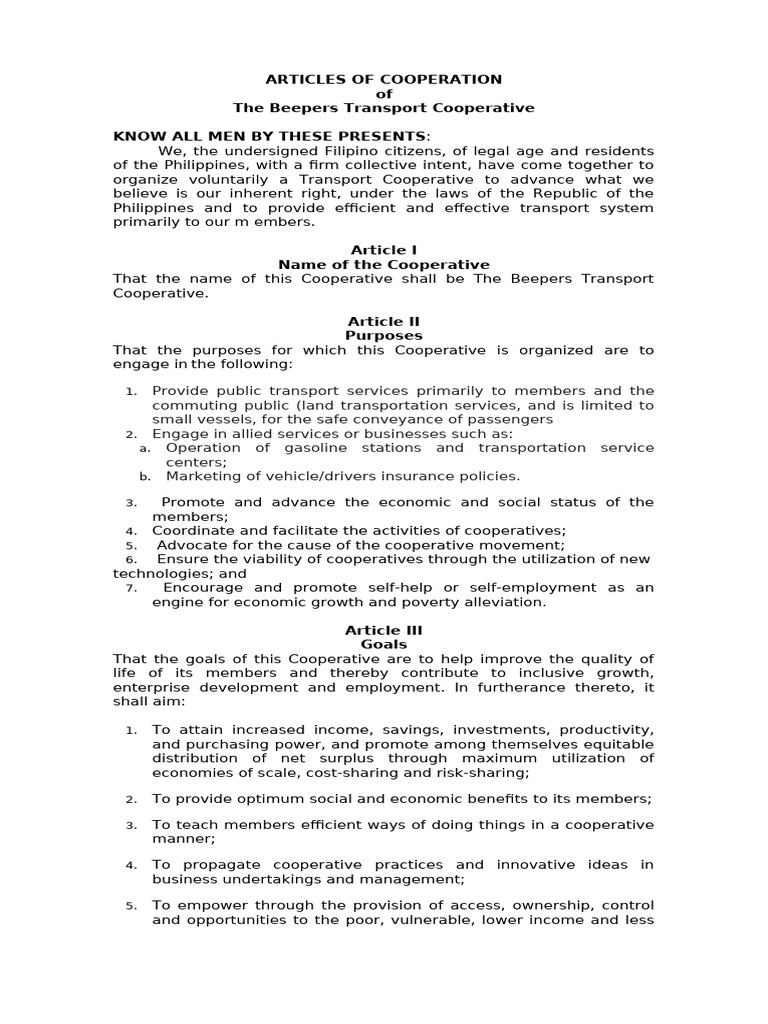 ARTICLES OF COOPERATION
of
The Beepers Transport Cooperative

KNOW ALL MEN BY THESE PRESENTS:

We, the undersigned Filipino citizens, of legal age and residents of the Philippines, with a firm collective intent, have come together to organize voluntarily a Transport Cooperative to advance what we believe is our inherent right, under the laws of the Republic of the Philippines and to provide efficient and effective transport system primarily to our m embers.

Article I
Name of the Cooperative
That the name of this Cooperative shall be The Beepers Transport Cooperative.

Article II
Purposes
That the purposes for which this Cooperative is organized are to engage in the following:

1. Provide public transport services primarily to members and the commuting public (land transportation services, and is limited to small vessels, for the safe conveyance of passengers
2. Engage in allied services or businesses such as:
a. Operation of gasoline stations and transportation service centers;
b. Marketing of vehicle/drivers insurance policies.

3. Promote and advance the economic and social status of the members;
4. Coordinate and facilitate the activities of cooperatives;
5. Advocate for the cause of the cooperative movement;
6. Ensure the viability of cooperatives through the utilization of new technologies; and
7. Encourage and promote self-help or self-employment as an engine for economic growth and poverty alleviation.

Article III
Goals
That the goals of this Cooperative are to help improve the quality of life of its members and thereby contribute to inclusive growth, enterprise development and employment. In furtherance thereto, it shall aim:

1. To attain increased income, savings, investments, productivity, and purchasing power, and promote among themselves equitable distribution of net surplus through maximum utilization of economies of scale, cost-sharing and risk-sharing;

2. To provide optimum social and economic benefits to its members;

3. To teach members efficient ways of doing things in a cooperative manner;

4. To propagate cooperative practices and innovative ideas in business undertakings and management;

5. To empower through the provision of access, ownership, control and opportunities to the poor, vulnerable, lower income and less